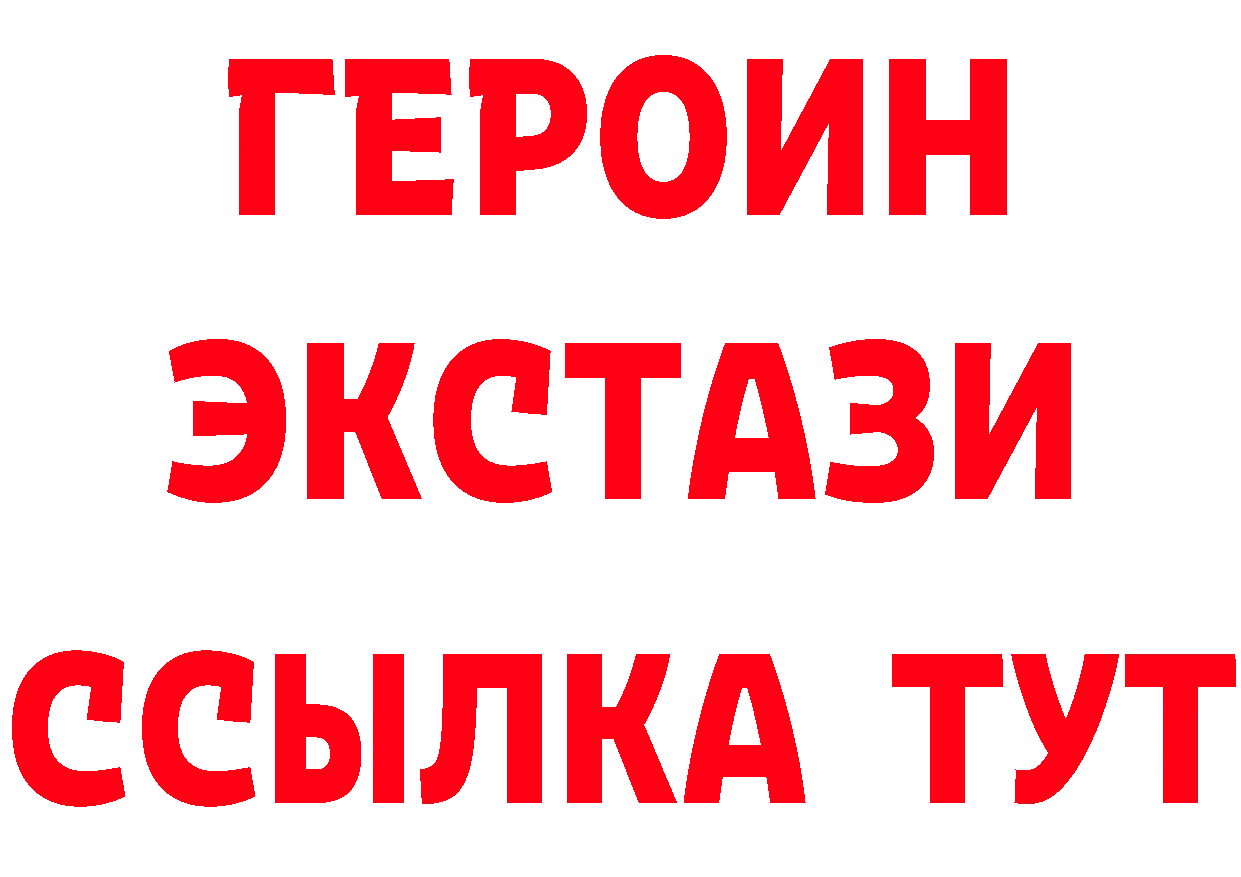 ГЕРОИН
ЭКСТАЗИ
ССЫЛКА ТУТ